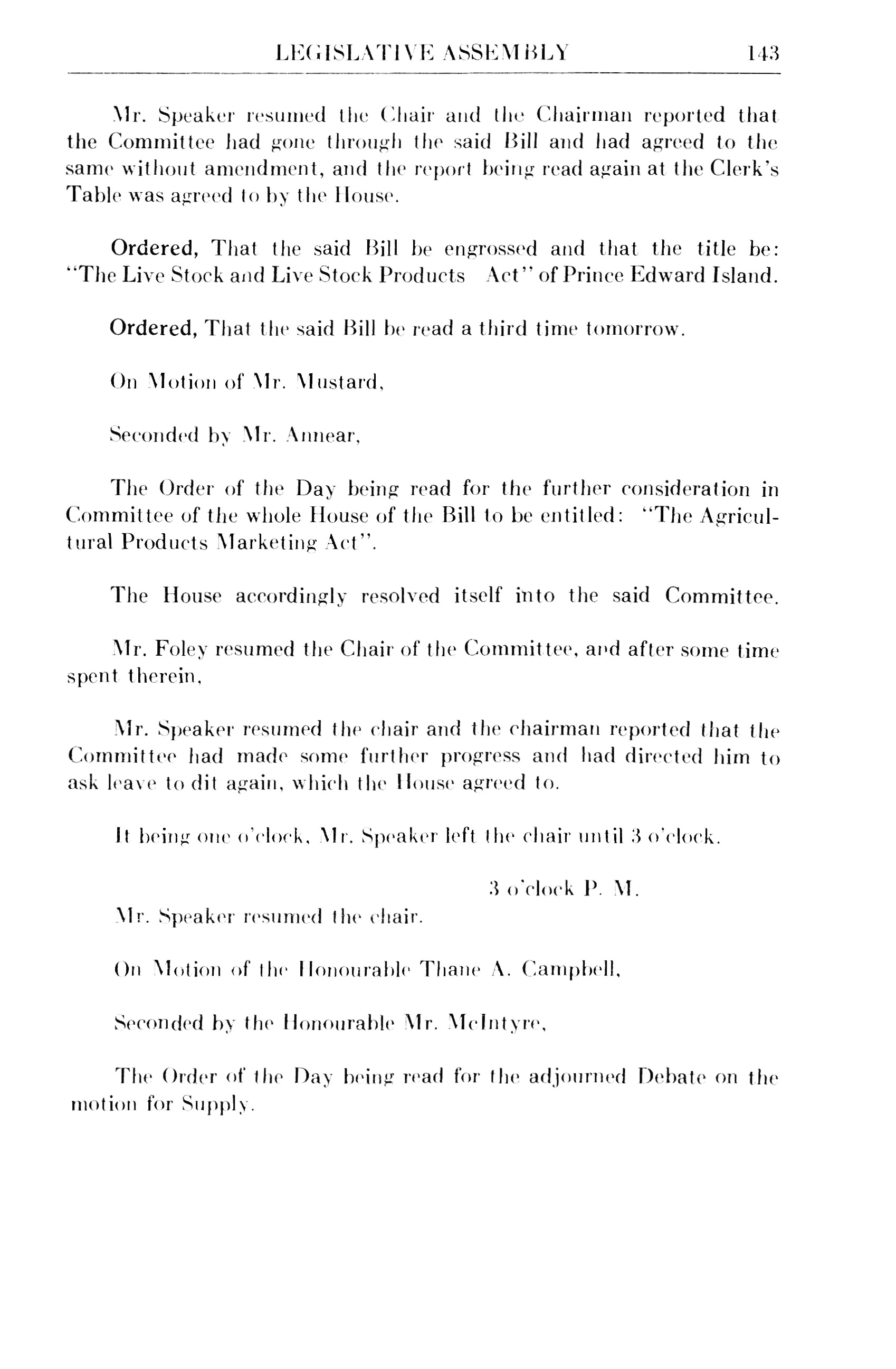 LEGISLATIVE ASSEMBLY 143

Mr. Speaker resumed the Chair and the Chairman reported that the Committee had gone through the said Bill and had agreed to the same without amendment, and the report being read again at the Clerk's Table was agreed to by the House.

Ordered, That the said Bill be engrossed and that the title be: "The Live Stock and Live Stock Products Act" of Prince Edward Island.

Ordered, That the said Bill be read a third time tomorrow.

On Motion of Mr. Mustard,

Seconded by Mr. Annear,

The Order of the Day being read for the further consideration in Committee of the whole House of the Bill to be entitled: "The Agricultural Products Marketing Act".

The House accordingly resolved itself into the said Committee.

Mr. Foley resumed the Chair of the Committee, and after some time spent therein,

Mr. Speaker resumed the chair and the chairman reported that the Committee had made some further progress and had directed him to ask leave to dit again, which the House agreed to.

It being one o'clock, Mr. Speaker left the chair until 3 o'clock.

3 o'clock P. M.

Mr. Speaker resumed the chair.

On Motion of the Honourable Thane A. Campbell,

Seconded by the Honourable Mr. McIntyre,

The Order of the Day being read for the adjourned Debate on the motion for Supply.